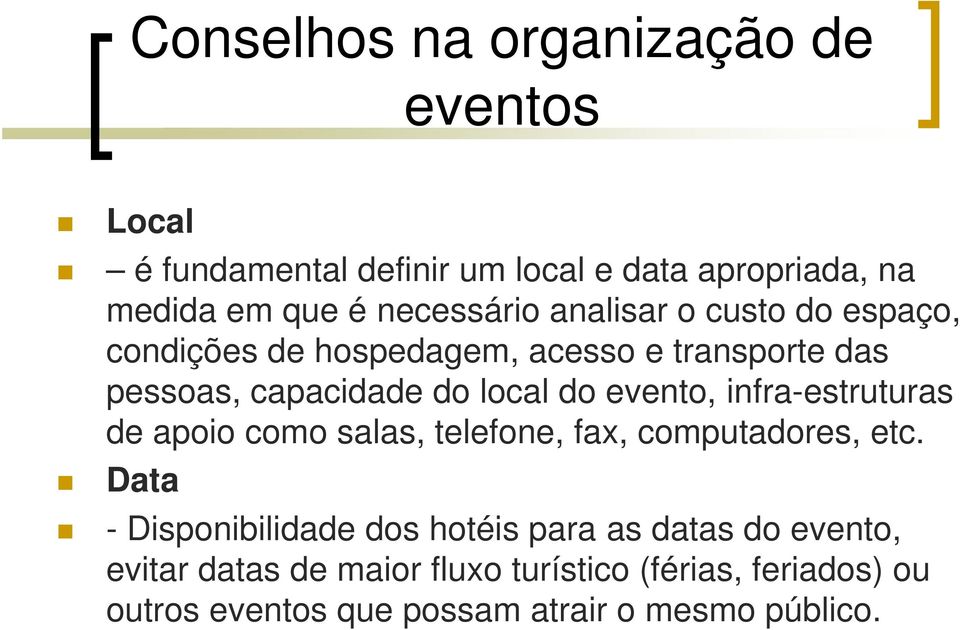 Conselhos na organização de eventos

Local

– é fundamental definir um local e data apropriada, na medida em que é necessário analisar o custo do espaço, condições de hospedagem, acesso e transporte das pessoas, capacidade do local do evento, infra-estruturas de apoio como salas, telefone, fax, computadores, etc.

Data

- Disponibilidade dos hotéis para as datas do evento, evitar datas de maior fluxo turístico (férias, feriados) ou outros eventos que possam atrair o mesmo público.